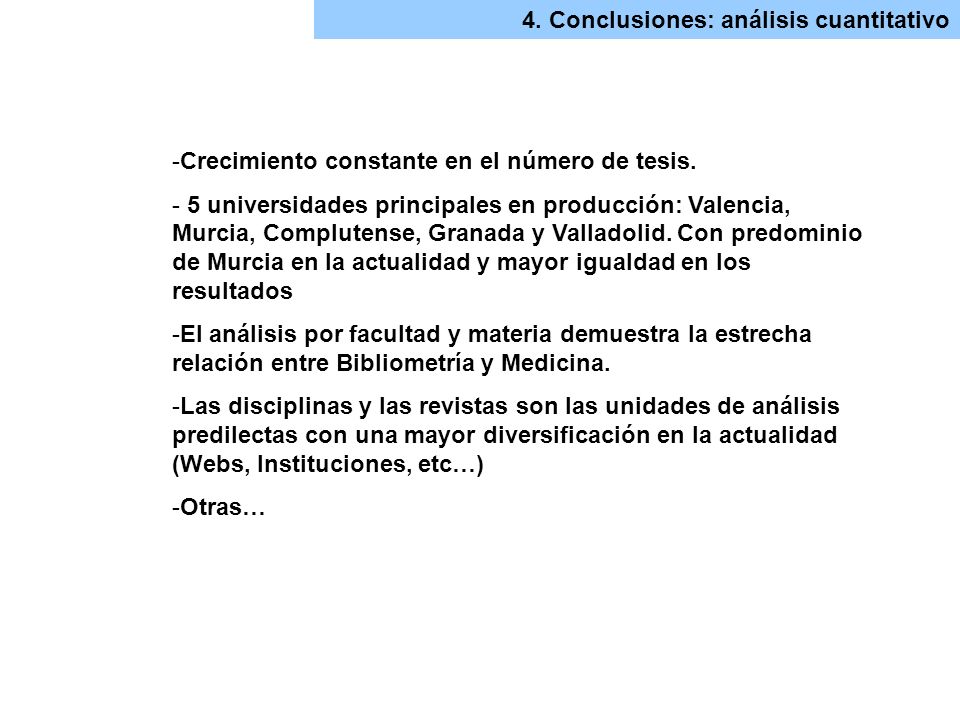 4. Conclusiones: análisis cuantitativo

-Crecimiento constante en el número de tesis.

- 5 universidades principales en producción: Valencia, Murcia, Complutense, Granada y Valladolid. Con predominio de Murcia en la actualidad y mayor igualdad en los resultados

-El análisis por facultad y materia demuestra la estrecha relación entre Bibliometría y Medicina.

-Las disciplinas y las revistas son las unidades de análisis predilectas con una mayor diversificación en la actualidad (Webs, Instituciones, etc…)

-Otras…